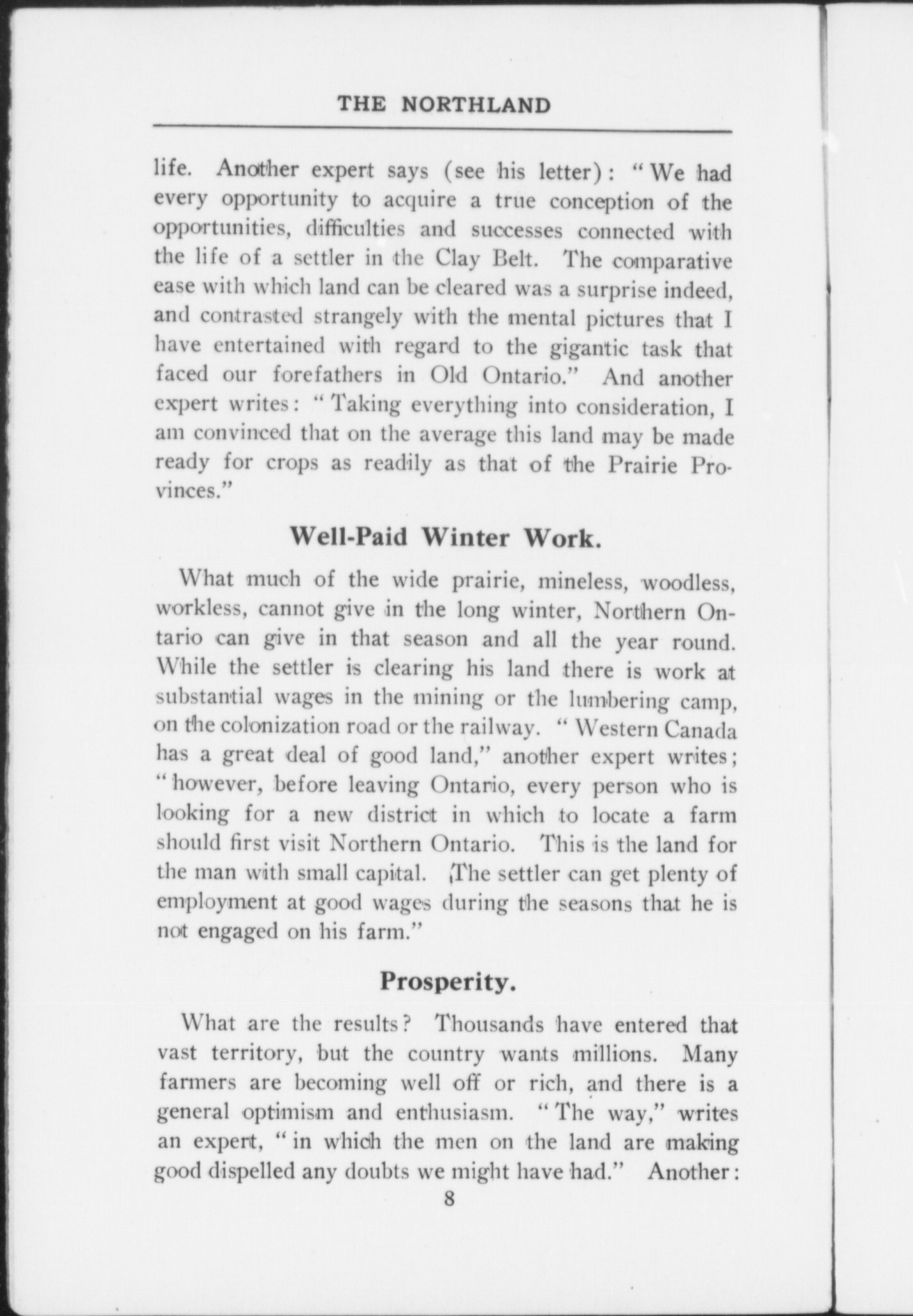 THE NORTHLAND

life. Another expert says (see his letter): "We had every opportunity to acquire a true conception of the opportunities, difficulties and successes connected with the life of a settler in the Clay Belt. The comparative ease with which land can be cleared was a surprise indeed, and contrasted strangely with the mental pictures that I have entertained with regard to the gigantic task that faced our forefathers in Old Ontario." And another expert writes: "Taking everything into consideration, I am convinced that on the average this land may be made ready for crops as readily as that of the Prairie Provinces."

Well-Paid Winter Work.

What much of the wide prairie, mineless, woodless, workless, cannot give in the long winter, Northern Ontario can give in that season and all the year round. While the settler is clearing his land there is work at substantial wages in the mining or the lumbering camp, on the colonization road or the railway. "Western Canada has a great deal of good land," another expert writes; "however, before leaving Ontario, every person who is looking for a new district in which to locate a farm should first visit Northern Ontario. This is the land for the man with small capital. The settler can get plenty of employment at good wages during the seasons that he is not engaged on his farm."

Prosperity.

What are the results? Thousands have entered that vast territory, but the country wants millions. Many farmers are becoming well off or rich, and there is a general optimism and enthusiasm. "The way," writes an expert, "in which the men on the land are making good dispelled any doubts we might have had." Another:

8